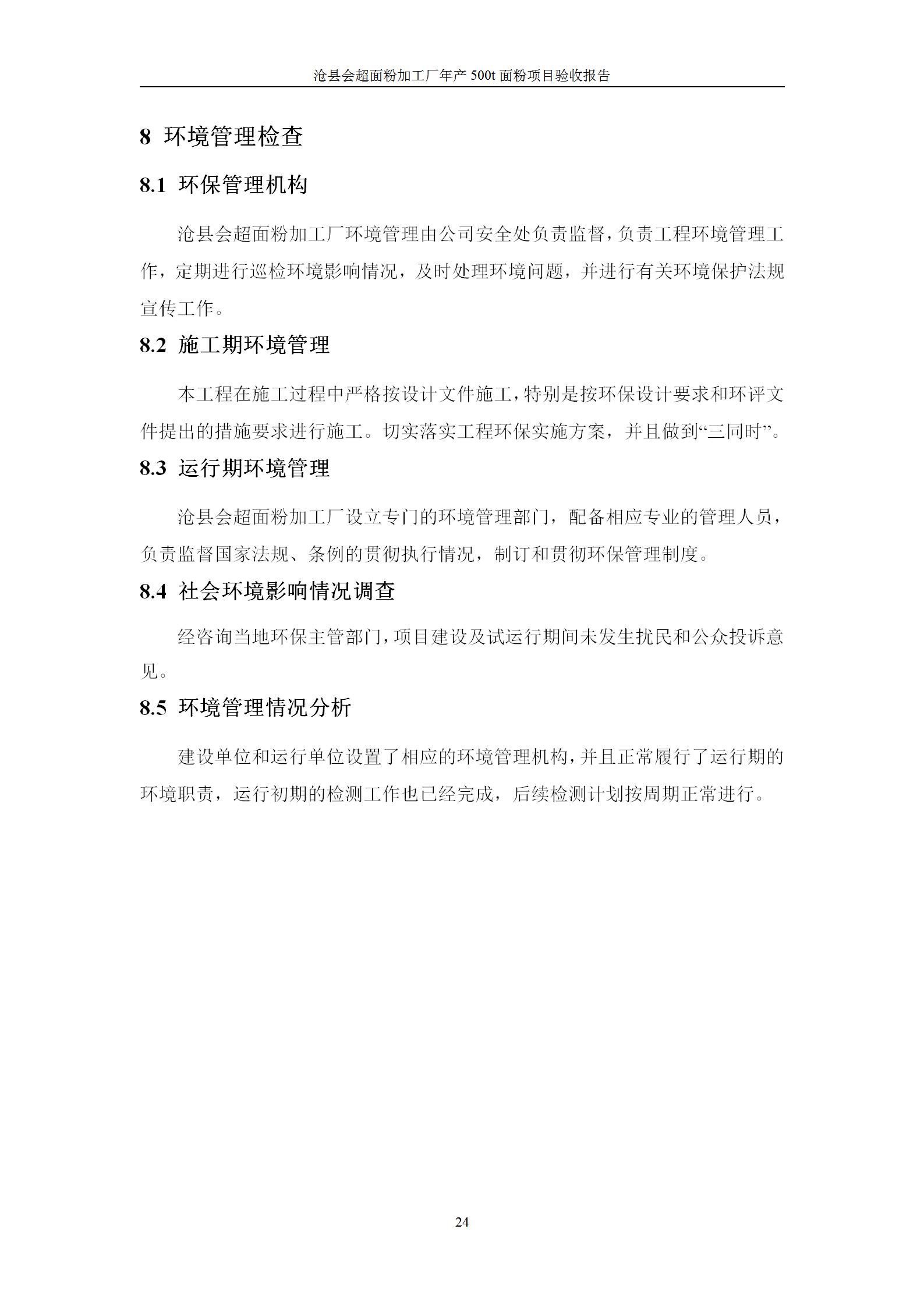 沧县会超面粉加工厂年产 500t 面粉项目验收报告

8 环境管理检查

8.1 环保管理机构

沧县会超面粉加工厂环境管理由公司安全处负责监督，负责工程环境管理工作，定期进行巡检环境影响情况，及时处理环境问题，并进行有关环境保护法规宣传工作。

8.2 施工期环境管理

本工程在施工过程中严格按设计文件施工，特别是按环保设计要求和环评文件提出的措施要求进行施工。切实落实工程环保实施方案，并且做到“三同时”。

8.3 运行期环境管理

沧县会超面粉加工厂设立专门的环境管理部门，配备相应专业的管理人员，负责监督国家法规、条例的贯彻执行情况，制订和贯彻环保管理制度。

8.4 社会环境影响情况调查

经咨询当地环保主管部门，项目建设及试运行期间未发生扰民和公众投诉意见。

8.5 环境管理情况分析

建设单位和运行单位设置了相应的环境管理机构，并且正常履行了运行期的环境职责，运行初期的检测工作也已经完成，后续检测计划按周期正常进行。

24